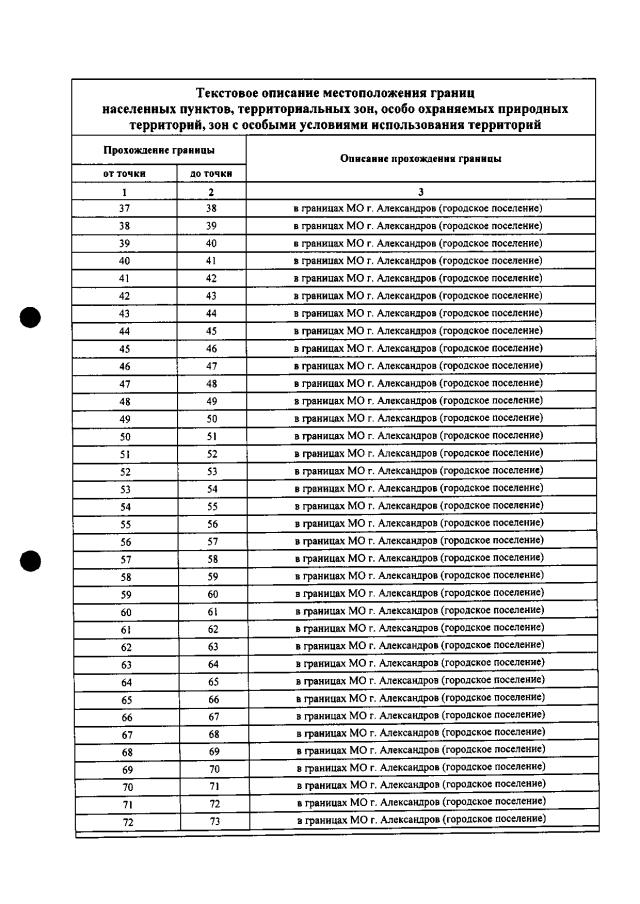 Текстовое описание местоположения границ населенных пунктов, территориальных зон, особо охраняемых природных территорий, зон с особыми условиями использования территорий

| Прохождение границы | | Описание прохождения границы |
|---|---|---|
| от точки | до точки | |
| 1 | 2 | 3 |
| 37 | 38 | в границах МО г. Александров (городское поселение) |
| 38 | 39 | в границах МО г. Александров (городское поселение) |
| 39 | 40 | в границах МО г. Александров (городское поселение) |
| 40 | 41 | в границах МО г. Александров (городское поселение) |
| 41 | 42 | в границах МО г. Александров (городское поселение) |
| 42 | 43 | в границах МО г. Александров (городское поселение) |
| 43 | 44 | в границах МО г. Александров (городское поселение) |
| 44 | 45 | в границах МО г. Александров (городское поселение) |
| 45 | 46 | в границах МО г. Александров (городское поселение) |
| 46 | 47 | в границах МО г. Александров (городское поселение) |
| 47 | 48 | в границах МО г. Александров (городское поселение) |
| 48 | 49 | в границах МО г. Александров (городское поселение) |
| 49 | 50 | в границах МО г. Александров (городское поселение) |
| 50 | 51 | в границах МО г. Александров (городское поселение) |
| 51 | 52 | в границах МО г. Александров (городское поселение) |
| 52 | 53 | в границах МО г. Александров (городское поселение) |
| 53 | 54 | в границах МО г. Александров (городское поселение) |
| 54 | 55 | в границах МО г. Александров (городское поселение) |
| 55 | 56 | в границах МО г. Александров (городское поселение) |
| 56 | 57 | в границах МО г. Александров (городское поселение) |
| 57 | 58 | в границах МО г. Александров (городское поселение) |
| 58 | 59 | в границах МО г. Александров (городское поселение) |
| 59 | 60 | в границах МО г. Александров (городское поселение) |
| 60 | 61 | в границах МО г. Александров (городское поселение) |
| 61 | 62 | в границах МО г. Александров (городское поселение) |
| 62 | 63 | в границах МО г. Александров (городское поселение) |
| 63 | 64 | в границах МО г. Александров (городское поселение) |
| 64 | 65 | в границах МО г. Александров (городское поселение) |
| 65 | 66 | в границах МО г. Александров (городское поселение) |
| 66 | 67 | в границах МО г. Александров (городское поселение) |
| 67 | 68 | в границах МО г. Александров (городское поселение) |
| 68 | 69 | в границах МО г. Александров (городское поселение) |
| 69 | 70 | в границах МО г. Александров (городское поселение) |
| 70 | 71 | в границах МО г. Александров (городское поселение) |
| 71 | 72 | в границах МО г. Александров (городское поселение) |
| 72 | 73 | в границах МО г. Александров (городское поселение) |